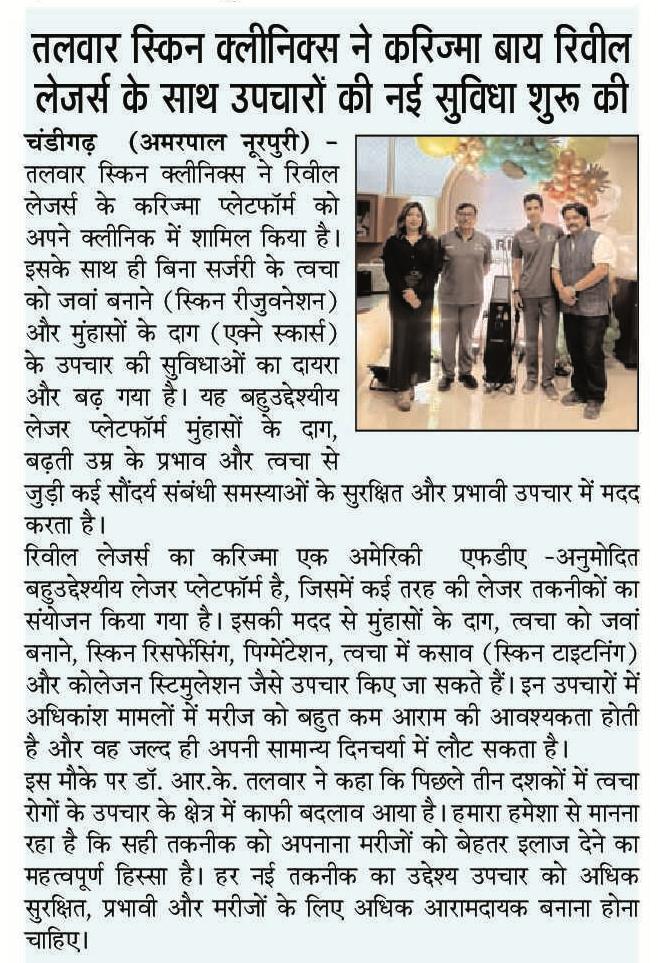 तलवार स्किन क्लीनिक्स ने करिज्मा बाय रिवील लेजर्स के साथ उपचारों की नई सुविधा शुरू की

चंडीगढ़ (अमरपाल नूरपुरी) - तलवार स्किन क्लीनिक्स ने रिवील लेजर्स के करिज्मा प्लेटफॉर्म को अपने क्लीनिक में शामिल किया है। इसके साथ ही बिना सर्जरी के त्वचा को जवां बनाने (स्किन रीजुवनेशन) और मुंहासों के दाग (एक्ने स्कार्स) के उपचार की सुविधाओं का दायरा और बढ़ गया है। यह बहुउद्देश्यीय लेजर प्लेटफॉर्म मुंहासों के दाग, बढ़ती उम्र के प्रभाव और त्वचा से जुड़ी कई सौंदर्य संबंधी समस्याओं के सुरक्षित और प्रभावी उपचार में मदद करता है।

रिवील लेजर्स का करिज्मा एक अमेरिकी एफडीए -अनुमोदित बहुउद्देश्यीय लेजर प्लेटफॉर्म है, जिसमें कई तरह की लेजर तकनीकों का संयोजन किया गया है। इसकी मदद से मुंहासों के दाग, त्वचा को जवां बनाने, स्किन रिसर्फेसिंग, पिग्मेंटेशन, त्वचा में कसाव (स्किन टाइटनिंग) और कोलेजन स्टिमुलेशन जैसे उपचार किए जा सकते हैं। इन उपचारों में अधिकांश मामलों में मरीज को बहुत कम आराम की आवश्यकता होती है और वह जल्द ही अपनी सामान्य दिनचर्या में लौट सकता है।

इस मौके पर डॉ. आर.के. तलवार ने कहा कि पिछले तीन दशकों में त्वचा रोगों के उपचार के क्षेत्र में काफी बदलाव आया है। हमारा हमेशा से मानना रहा है कि सही तकनीक को अपनाना मरीजों को बेहतर इलाज देने का महत्वपूर्ण हिस्सा है। हर नई तकनीक का उद्देश्य उपचार को अधिक सुरक्षित, प्रभावी और मरीजों के लिए अधिक आरामदायक बनाना होना चाहिए।